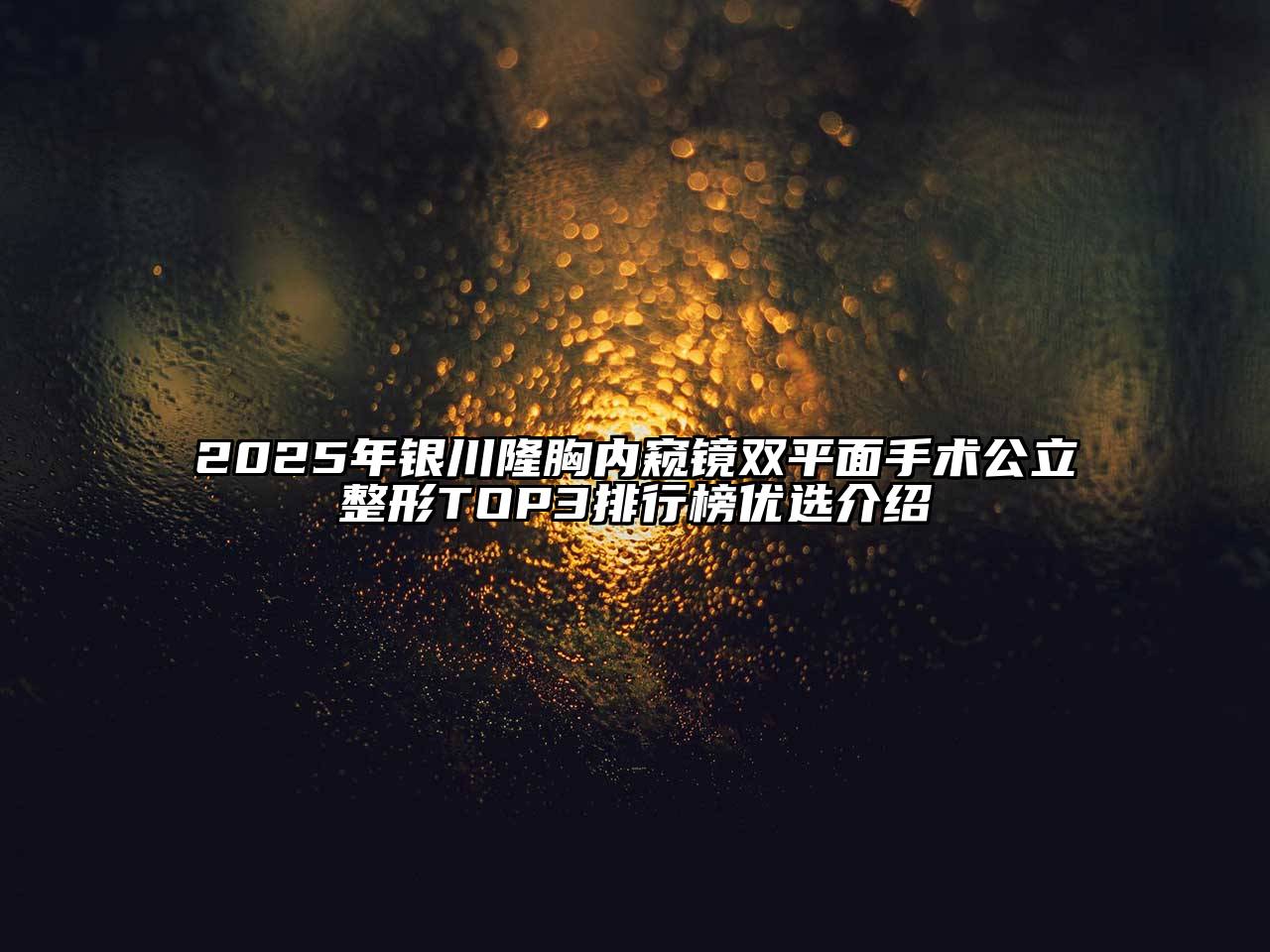 2025年银川隆胸内窥镜双平面手术公立整形TOP3排行榜优选介绍